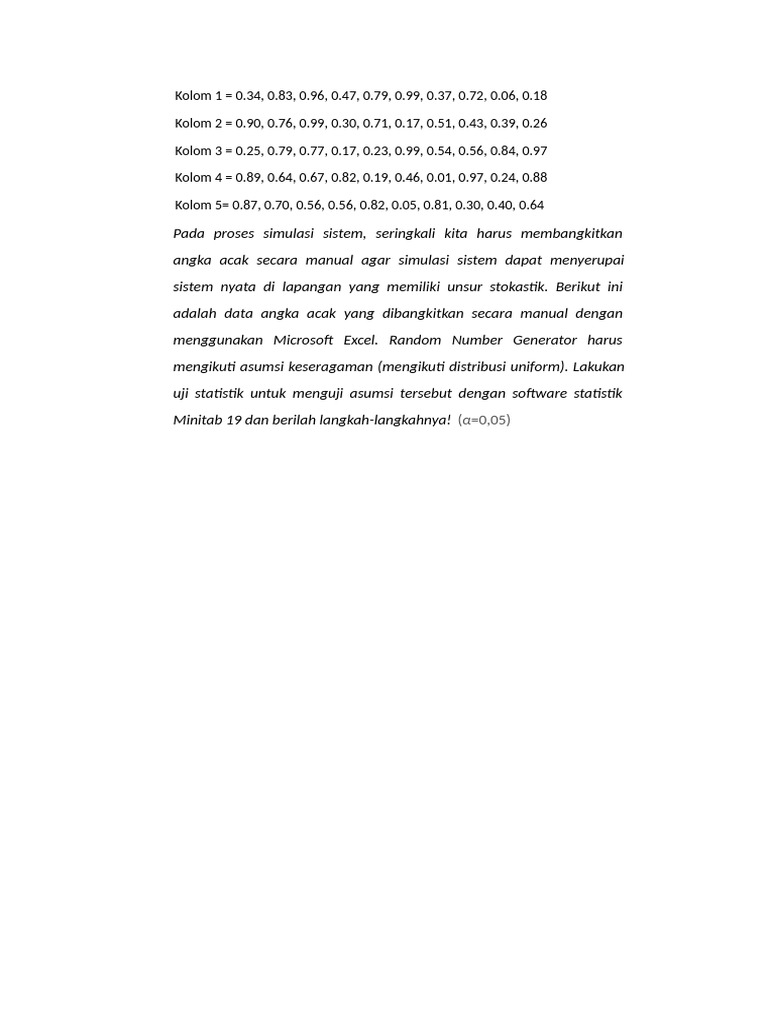 Kolom 1 = 0.34, 0.83, 0.96, 0.47, 0.79, 0.99, 0.37, 0.72, 0.06, 0.18

Kolom 2 = 0.90, 0.76, 0.99, 0.30, 0.71, 0.17, 0.51, 0.43, 0.39, 0.26

Kolom 3 = 0.25, 0.79, 0.77, 0.17, 0.23, 0.99, 0.54, 0.56, 0.84, 0.97

Kolom 4 = 0.89, 0.64, 0.67, 0.82, 0.19, 0.46, 0.01, 0.97, 0.24, 0.88

Kolom 5= 0.87, 0.70, 0.56, 0.56, 0.82, 0.05, 0.81, 0.30, 0.40, 0.64

Pada proses simulasi sistem, seringkali kita harus membangkitkan angka acak secara manual agar simulasi sistem dapat menyerupai sistem nyata di lapangan yang memiliki unsur stokastik. Berikut ini adalah data angka acak yang dibangkitkan secara manual dengan menggunakan Microsoft Excel. Random Number Generator harus mengikuti asumsi keseragaman (mengikuti distribusi uniform). Lakukan uji statistik untuk menguji asumsi tersebut dengan software statistik Minitab 19 dan berilah langkah-langkahnya! (α=0,05)